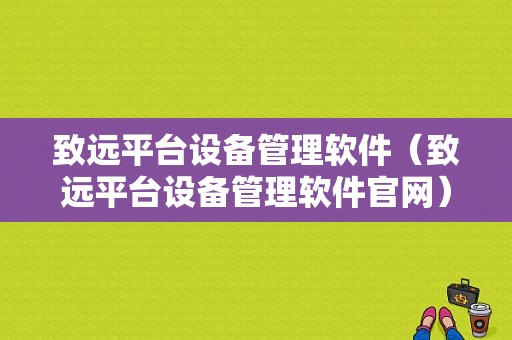 致远平台设备管理软件（致远平台设备管理软件官网）